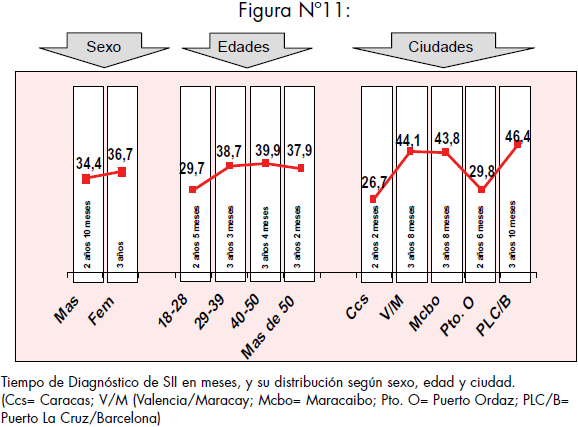 Figura N°11:

Sexo

Edades

Ciudades

34,4
36,7
29,7
38,7
39,9
37,9
26,7
44,1
43,8
29,8
46,4

2 años 10 meses
3 años
2 años 5 meses
3 años 3 meses
3 años 4 meses
3 años 2 meses
2 años 2 meses
3 años 8 meses
3 años 8 meses
2 años 6 meses
3 años 10 meses

Mas
Fem
18-28
29-39
40-50
Mas de 50
Ccs
V/M
Mcbo
Pto. O
PLC/B

Tiempo de Diagnóstico de SII en meses, y su distribución según sexo, edad y ciudad. (Ccs= Caracas; V/M (Valencia/Maracay; Mcbo= Maracaibo; Pto. O= Puerto Ordaz; PLC/B= Puerto La Cruz/Barcelona)